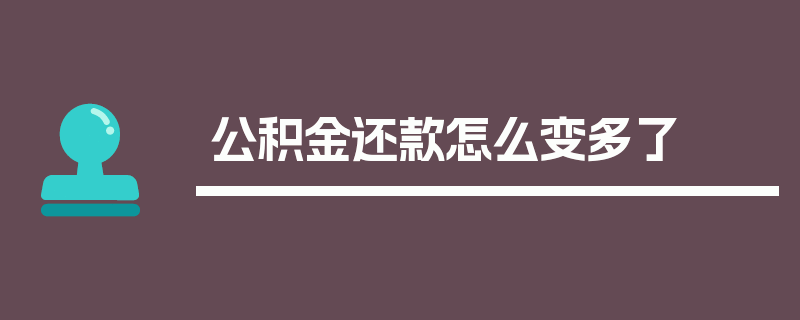 公积金还款怎么变多了